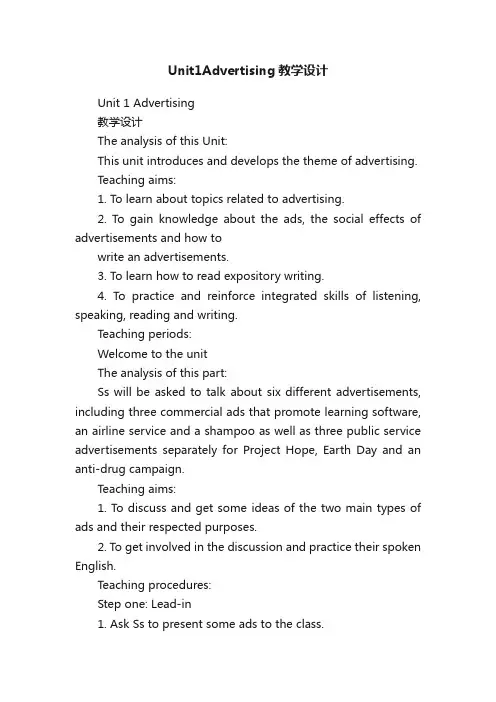 Unit1Advertising 教学设计

Unit 1 Advertising

教学设计

The analysis of this Unit:

This unit introduces and develops the theme of advertising.

Teaching aims:

1. To learn about topics related to advertising.

2. To gain knowledge about the ads, the social effects of advertisements and how to

write an advertisements.

3. To learn how to read expository writing.

4. To practice and reinforce integrated skills of listening, speaking, reading and writing.

Teaching periods:

Welcome to the unit

The analysis of this part:

Ss will be asked to talk about six different advertisements, including three commercial ads that promote learning software, an airline service and a shampoo as well as three public service advertisements separately for Project Hope, Earth Day and an anti-drug campaign.

Teaching aims:

1. To discuss and get some ideas of the two main types of ads and their respected purposes.

2. To get involved in the discussion and practice their spoken English.

Teaching procedures:

Step one: Lead-in

1. Ask Ss to present some ads to the class.